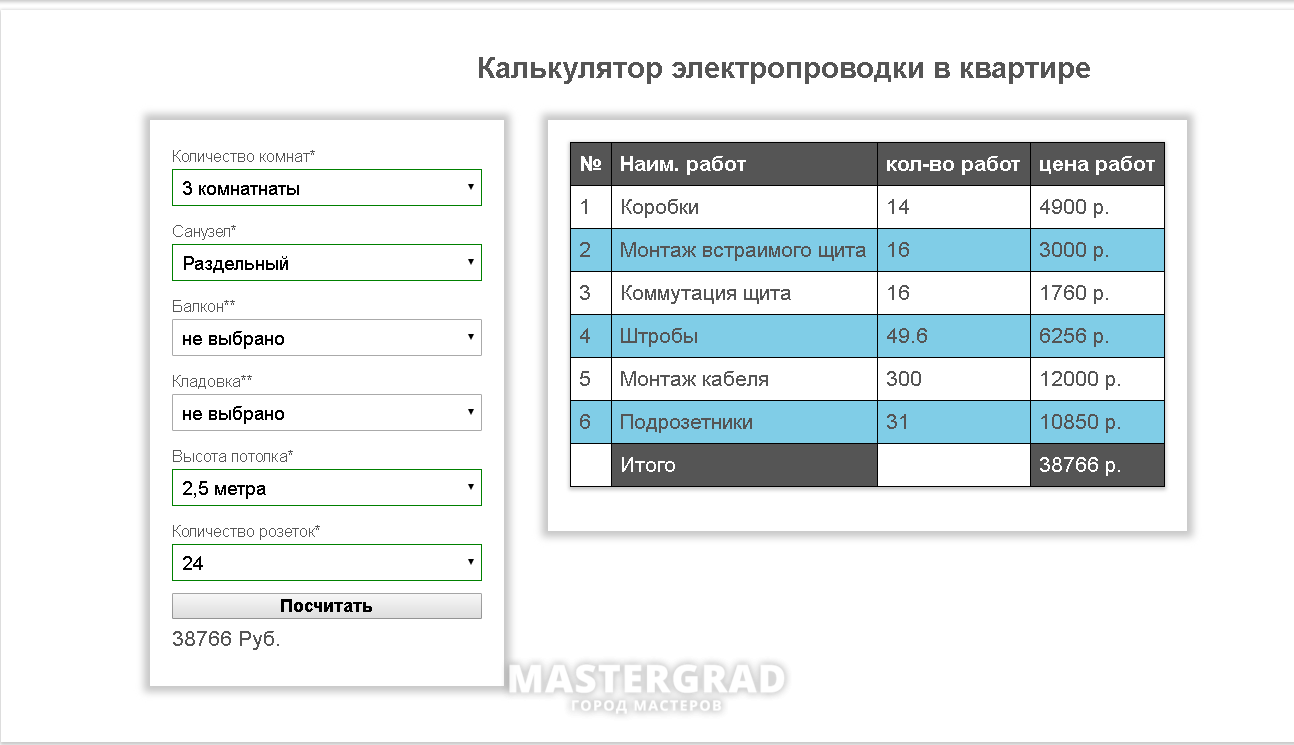 Калькулятор электропроводки в квартире

Количество комнат*
3 комнатнаты
Санузел*
Раздельный
Балкон**
не выбрано
Кладовка**
не выбрано
Высота потолка*
2,5 метра
Количество розеток*
24
Посчитать
38766 Руб.

| № | Наим. работ | кол-во работ | цена работ |
|---|---|---|---|
| 1 | Коробки | 14 | 4900 р. |
| 2 | Монтаж встраимого щита | 16 | 3000 р. |
| 3 | Коммутация щита | 16 | 1760 р. |
| 4 | Штробы | 49.6 | 6256 р. |
| 5 | Монтаж кабеля | 300 | 12000 р. |
| 6 | Подрозетники | 31 | 10850 р. |
| | Итого | | 38766 р. |

MASTERGRAD
ГОРОД МАСТЕРОВ